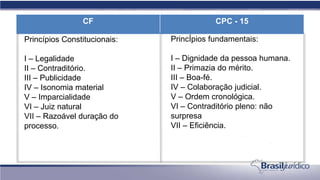 | CF | CPC - 15 |
|---|---|
| Princípios Constitucionais:<br><br>I – Legalidade<br>II – Contraditório.<br>III – Publicidade<br>IV – Isonomia material<br>V – Imparcialidade<br>VI – Juiz natural<br>VII – Razoável duração do processo. | Princípios fundamentais:<br><br>I – Dignidade da pessoa humana.<br>II – Primazia do mérito.<br>III – Boa-fé.<br>IV – Colaboração judicial.<br>V – Ordem cronológica.<br>VI – Contraditório pleno: não surpresa<br>VII – Eficiência. |

BrasilJurídico